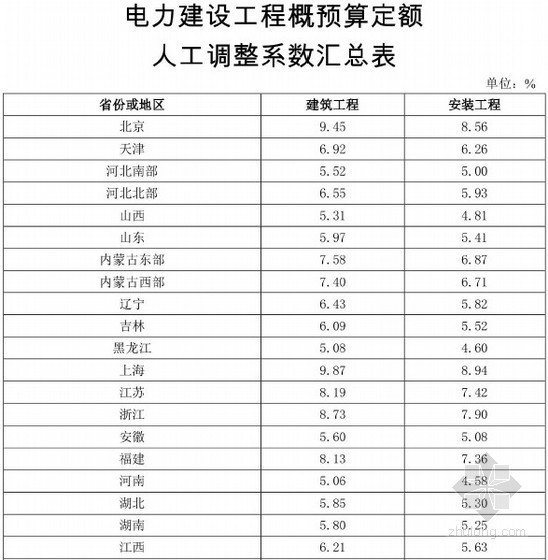 电力建设工程概预算定额
人工调整系数汇总表

单位：%

| 省份或地区 | 建筑工程 | 安装工程 |
|---|---|---|
| 北京 | 9.45 | 8.56 |
| 天津 | 6.92 | 6.26 |
| 河北南部 | 5.52 | 5.00 |
| 河北北部 | 6.55 | 5.93 |
| 山西 | 5.31 | 4.81 |
| 山东 | 5.97 | 5.41 |
| 内蒙古东部 | 7.58 | 6.87 |
| 内蒙古西部 | 7.40 | 6.71 |
| 辽宁 | 6.43 | 5.82 |
| 吉林 | 6.09 | 5.52 |
| 黑龙江 | 5.08 | 4.60 |
| 上海 | 9.87 | 8.94 |
| 江苏 | 8.19 | 7.42 |
| 浙江 | 8.73 | 7.90 |
| 安徽 | 5.60 | 5.08 |
| 福建 | 8.13 | 7.36 |
| 河南 | 5.06 | 4.58 |
| 湖北 | 5.85 | 5.30 |
| 湖南 | 5.80 | 5.25 |
| 江西 | 6.21 | 5.63 |

zhulong.com